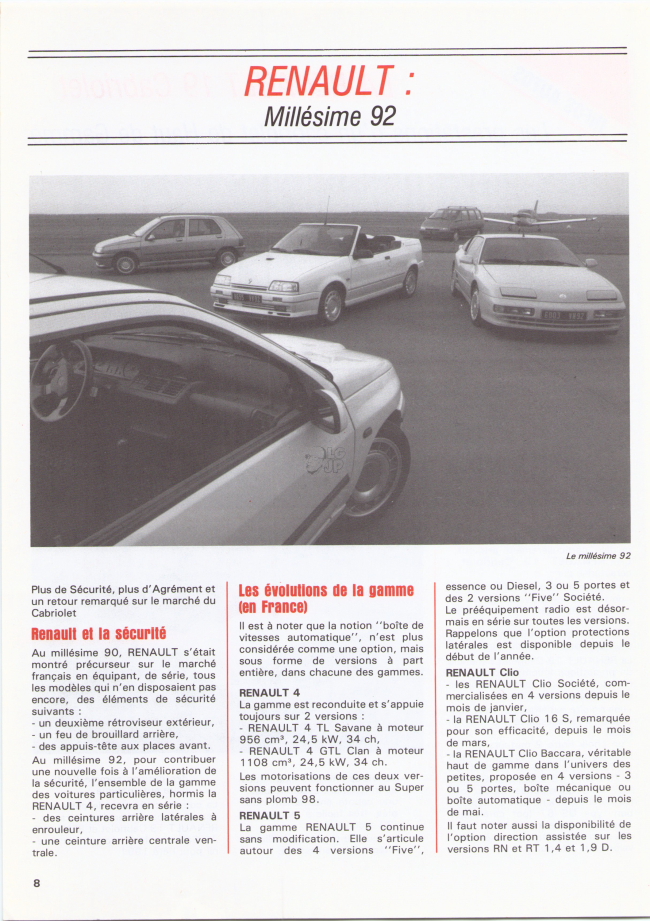 RENAULT :
Millésime 92

Le millésime 92

Plus de Sécurité, plus d'Agrément et un retour remarqué sur le marché du Cabriolet

Renault et la sécurité

Au millésime 90, RENAULT s'était montré précurseur sur le marché français en équipant, de série, tous les modèles qui n'en disposaient pas encore, des éléments de sécurité suivants :
- un deuxième rétroviseur extérieur,
- un feu de brouillard arrière,
- des appuis-tête aux places avant.
Au millésime 92, pour contribuer une nouvelle fois à l'amélioration de la sécurité, l'ensemble de la gamme des voitures particulières, hormis la RENAULT 4, recevra en série :
- des ceintures arrière latérales à enrouleur,
- une ceinture arrière centrale ventrale.

Les évolutions de la gamme (en France)

Il est à noter que la notion "boîte de vitesses automatique", n'est plus considérée comme une option, mais sous forme de versions à part entière, dans chacune des gammes.

RENAULT 4
La gamme est reconduite et s'appuie toujours sur 2 versions :
- RENAULT 4 TL Savane à moteur 956 cm³, 24,5 kW, 34 ch,
- RENAULT 4 GTL Clan à moteur 1108 cm³, 24,5 kW, 34 ch.
Les motorisations de ces deux versions peuvent fonctionner au Super sans plomb 98.

RENAULT 5
La gamme RENAULT 5 continue sans modification. Elle s'articule autour des 4 versions "Five", essence ou Diesel, 3 ou 5 portes et des 2 versions "Five" Société.
Le prééquipement radio est désormais en série sur toutes les versions.
Rappelons que l'option protections latérales est disponible depuis le début de l'année.

RENAULT Clio
- les RENAULT Clio Société, commercialisées en 4 versions depuis le mois de janvier,
- la RENAULT Clio 16 S, remarquée pour son efficacité, depuis le mois de mars,
- la RENAULT Clio Baccara, véritable haut de gamme dans l'univers des petites, proposée en 4 versions - 3 ou 5 portes, boîte mécanique ou boîte automatique - depuis le mois de mai.
Il faut noter aussi la disponibilité de l'option direction assistée sur les versions RN et RT 1,4 et 1,9 D.

8